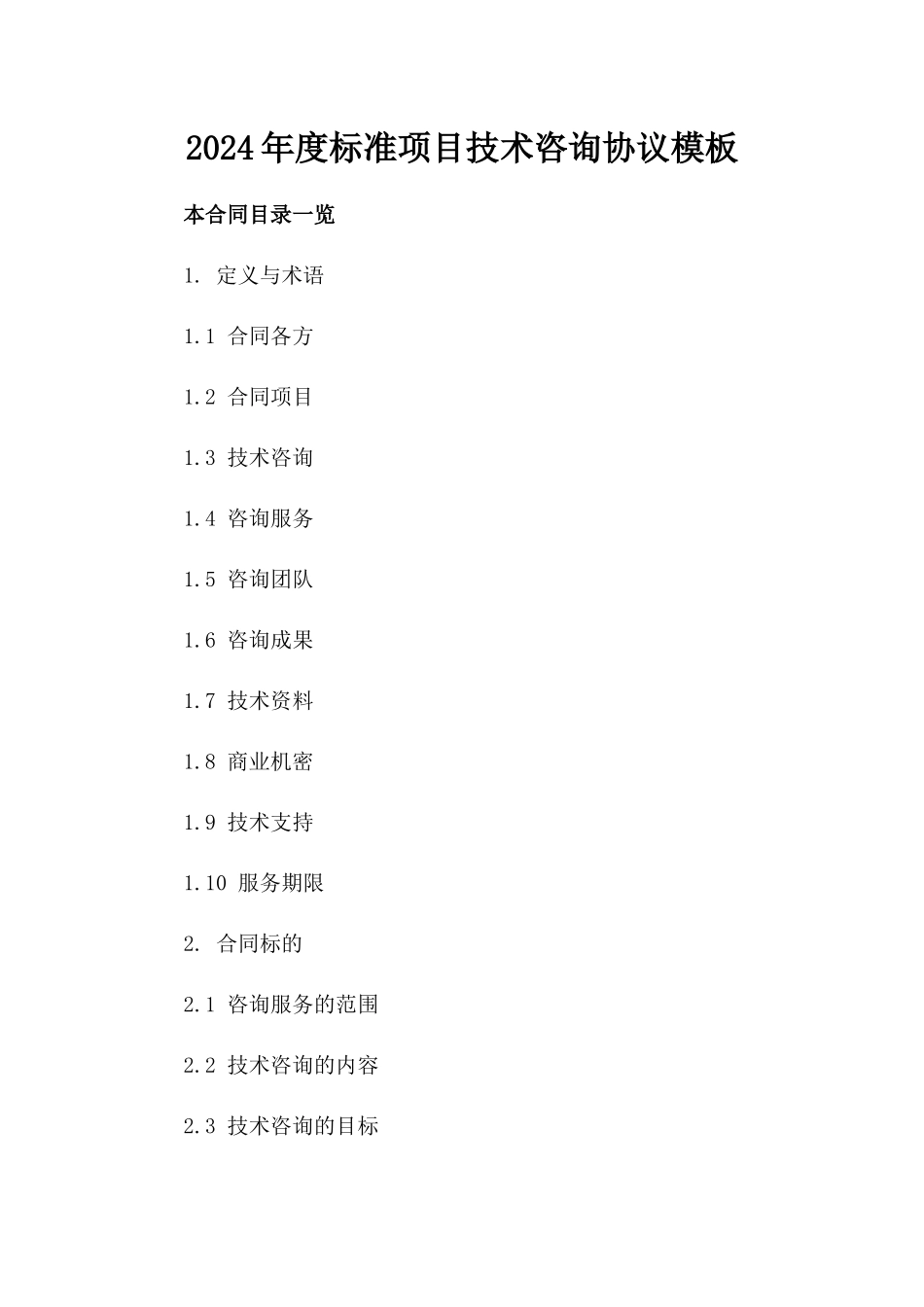 2024年度标准项目技术咨询协议模板

本合同目录一览

1. 定义与术语

1.1 合同各方

1.2 合同项目

1.3 技术咨询

1.4 咨询服务

1.5 咨询团队

1.6 咨询成果

1.7 技术资料

1.8 商业机密

1.9 技术支持

1.10 服务期限

2. 合同标的

2.1 咨询服务的范围

2.2 技术咨询的内容

2.3 技术咨询的目标